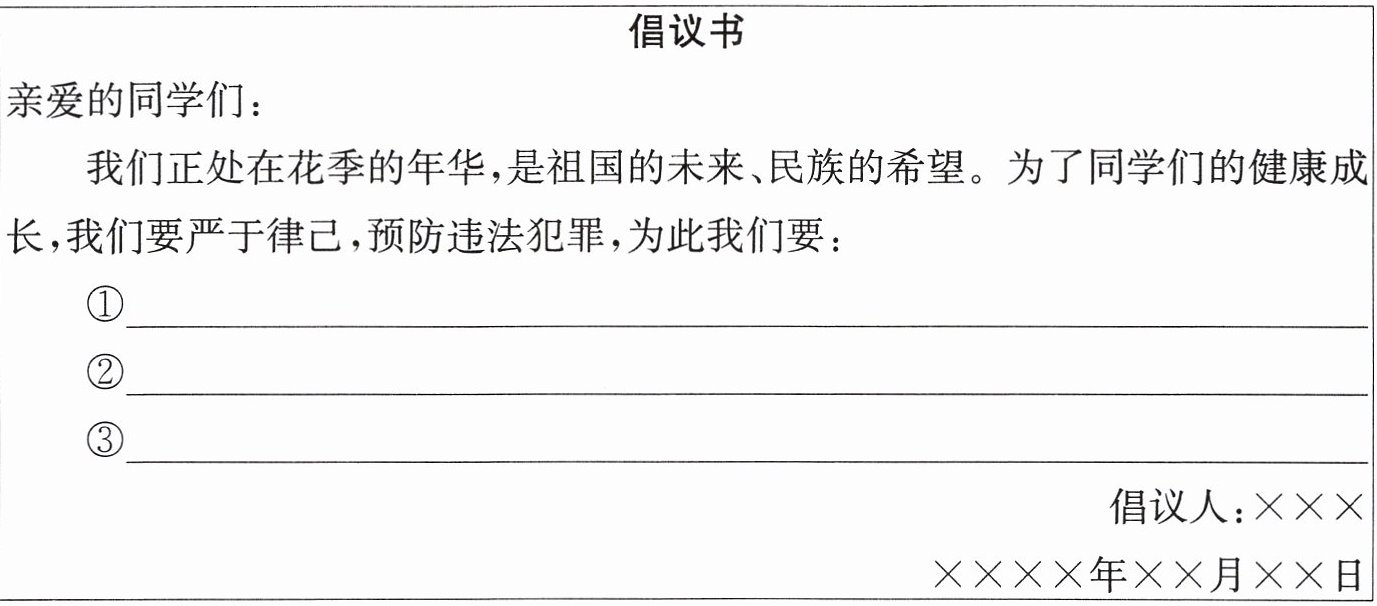 倡议书

亲爱的同学们：

我们正处在花季的年华，是祖国的未来、民族的希望。为了同学们的健康成长，我们要严于律己，预防违法犯罪，为此我们要：

①____

②____

③____

倡议人：×××

××××年××月××日